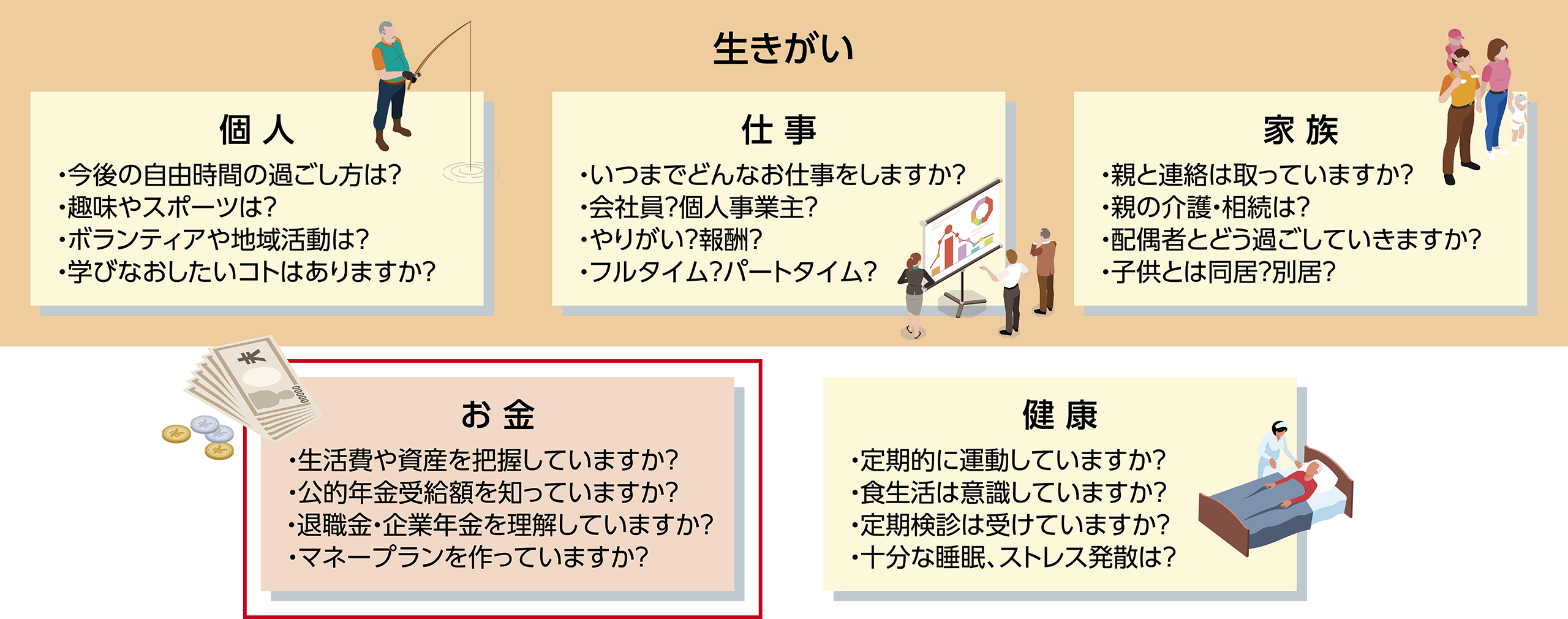 生きがい

個 人

・今後の自由時間の過ごし方は?
・趣味やスポーツは?
・ボランティアや地域活動は?
・学びなおしたいコトはありますか?

仕 事

・いつまでどんなお仕事をしますか?
・会社員?個人事業主?
・やりがい?報酬?
・フルタイム?パートタイム?

家 族

・親と連絡は取っていますか?
・親の介護・相続は?
・配偶者とどう過ごしていきますか?
・子供とは同居?別居?

お 金

・生活費や資産を把握していますか?
・公的年金受給額を知っていますか?
・退職金・企業年金を理解していますか?
・マネープランを作っていますか?

健 康

・定期的に運動していますか?
・食生活は意識していますか?
・定期検診は受けていますか?
・十分な睡眠、ストレス発散は?